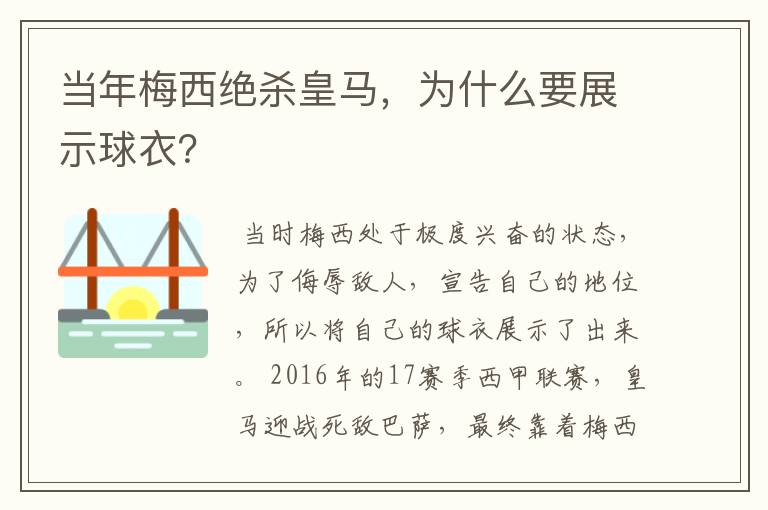 当年梅西绝杀皇马，为什么要展示球衣？

当时梅西处于极度兴奋的状态，为了侮辱敌人，宣告自己的地位，所以将自己的球衣展示了出来。2016年的17赛季西甲联赛，皇马迎战死敌巴萨，最终靠着梅西